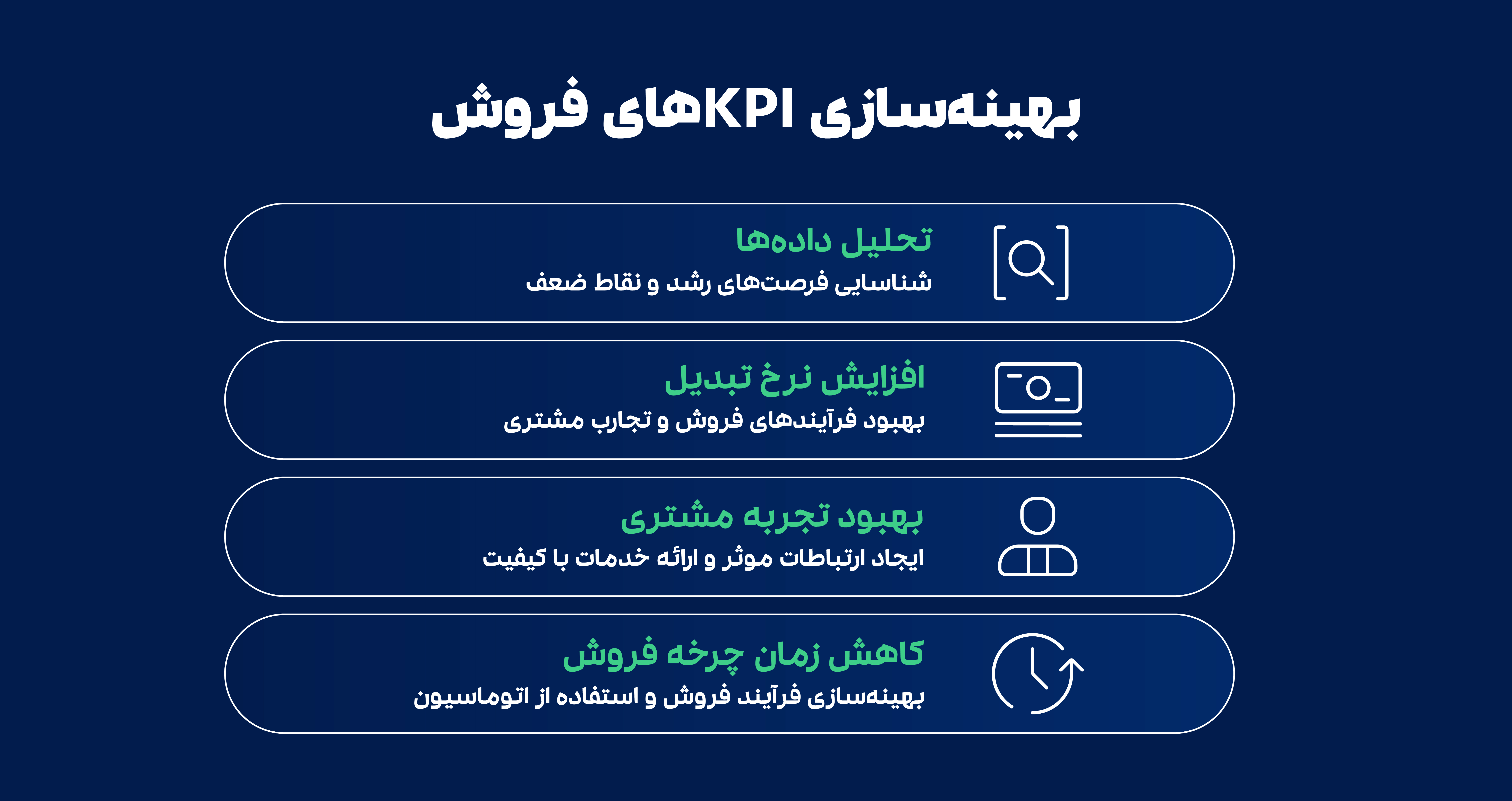 بهینه‌سازی KPIهای فروش

تحلیل داده‌ها
شناسایی فرصت‌های رشد و نقاط ضعف

افزایش نرخ تبدیل
بهبود فرآیندهای فروش و تجارب مشتری

بهبود تجربه مشتری
ایجاد ارتباطات موثر و ارائه خدمات با کیفیت

کاهش زمان چرخه فروش
بهینه‌سازی فرآیند فروش و استفاده از اتوماسیون